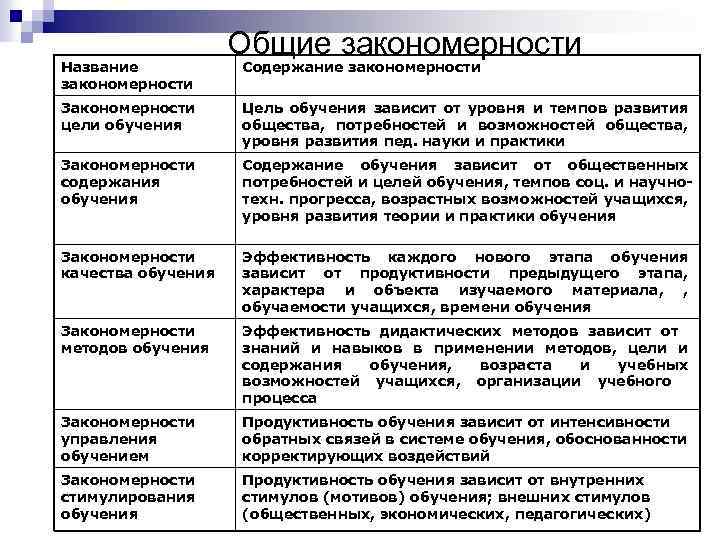 Общие закономерности

| Название закономерности | Содержание закономерности |
|---|---|
| Закономерности цели обучения | Цель обучения зависит от уровня и темпов развития общества, потребностей и возможностей общества, уровня развития пед. науки и практики |
| Закономерности содержания обучения | Содержание обучения зависит от общественных потребностей и целей обучения, темпов соц. и научно-техн. прогресса, возрастных возможностей учащихся, уровня развития теории и практики обучения |
| Закономерности качества обучения | Эффективность каждого нового этапа обучения зависит от продуктивности предыдущего этапа, характера и объекта изучаемого материала, , обучаемости учащихся, времени обучения |
| Закономерности методов обучения | Эффективность дидактических методов зависит от знаний и навыков в применении методов, цели и содержания обучения, возраста и учебных возможностей учащихся, организации учебного процесса |
| Закономерности управления обучением | Продуктивность обучения зависит от интенсивности обратных связей в системе обучения, обоснованности корректирующих воздействий |
| Закономерности стимулирования обучения | Продуктивность обучения зависит от внутренних стимулов (мотивов) обучения; внешних стимулов (общественных, экономических, педагогических) |